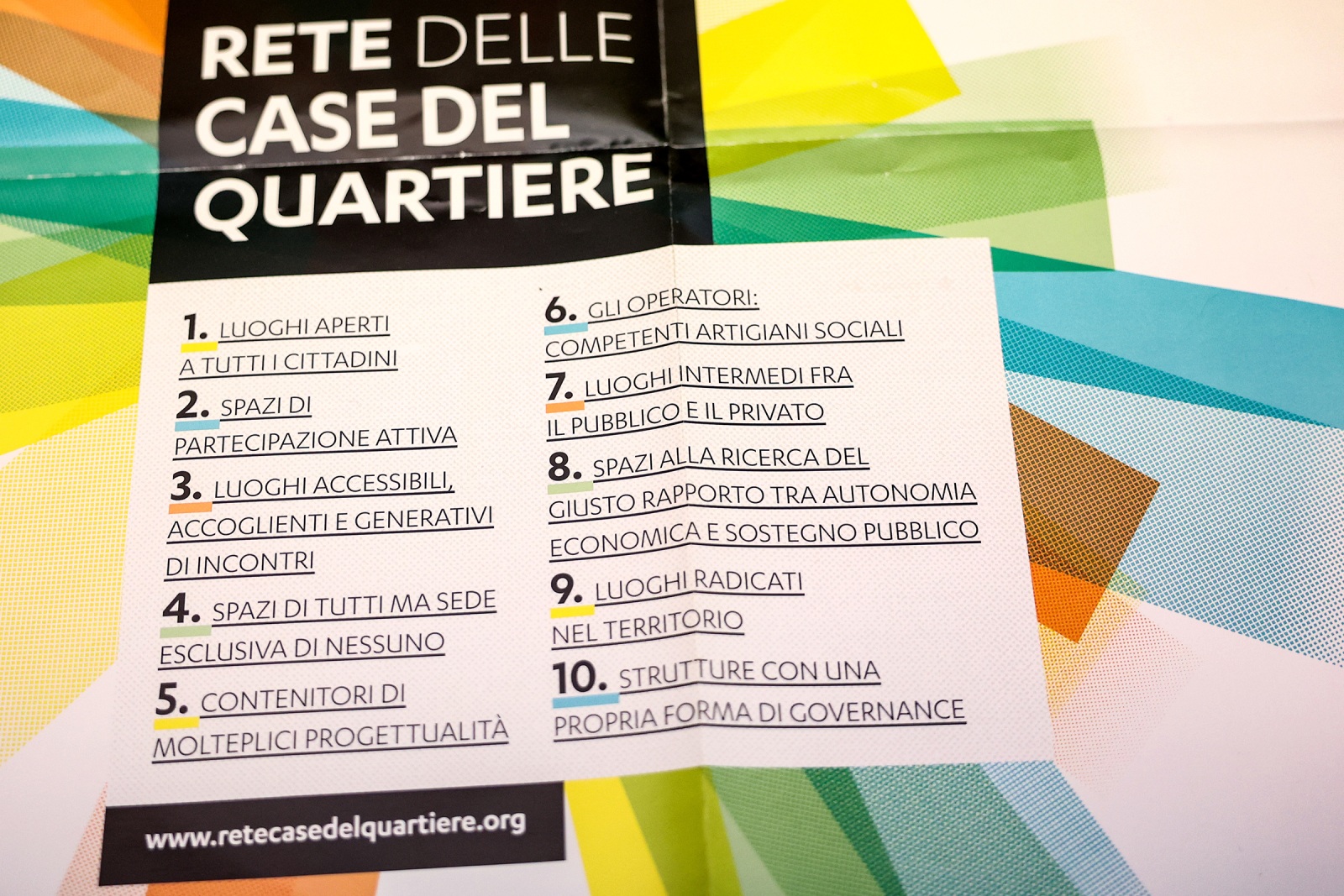 RETE DELLE CASE DEL QUARTIERE

1. LUOGHI APERTI A TUTTI I CITTADINI

2. SPAZI DI PARTECIPAZIONE ATTIVA

3. LUOGHI ACCESSIBILI, ACCOGLIENTI E GENERATIVI DI INCONTRI

4. SPAZI DI TUTTI MA SEDE ESCLUSIVA DI NESSUNO

5. CONTENITORI DI MOLTEPLICI PROGETTUALITÀ

6. GLI OPERATORI: COMPETENTI ARTIGIANI SOCIALI

7. LUOGHI INTERMEDI FRA IL PUBBLICO E IL PRIVATO

8. SPAZI ALLA RICERCA DEL GIUSTO RAPPORTO TRA AUTONOMIA ECONOMICA E SOSTEGNO PUBBLICO

9. LUOGHI RADICATI NEL TERRITORIO

10. STRUTTURE CON UNA PROPRIA FORMA DI GOVERNANCE

www.retecasedelquartiere.org